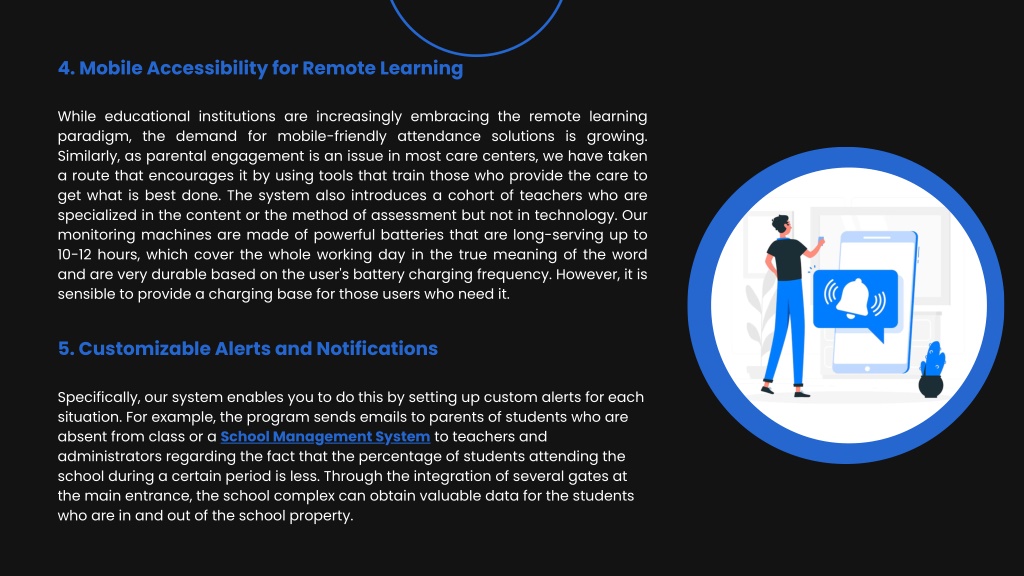 4. Mobile Accessibility for Remote Learning

While educational institutions are increasingly embracing the remote learning paradigm, the demand for mobile-friendly attendance solutions is growing. Similarly, as parental engagement is an issue in most care centers, we have taken a route that encourages it by using tools that train those who provide the care to get what is best done. The system also introduces a cohort of teachers who are specialized in the content or the method of assessment but not in technology. Our monitoring machines are made of powerful batteries that are long-serving up to 10-12 hours, which cover the whole working day in the true meaning of the word and are very durable based on the user's battery charging frequency. However, it is sensible to provide a charging base for those users who need it.

5. Customizable Alerts and Notifications

Specifically, our system enables you to do this by setting up custom alerts for each situation. For example, the program sends emails to parents of students who are absent from class or a School Management System to teachers and administrators regarding the fact that the percentage of students attending the school during a certain period is less. Through the integration of several gates at the main entrance, the school complex can obtain valuable data for the students who are in and out of the school property.